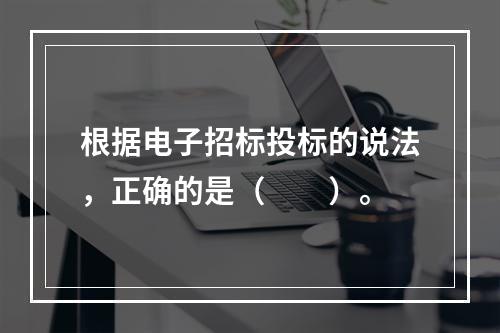 根据电子招标投标的说法，正确的是（　　）。